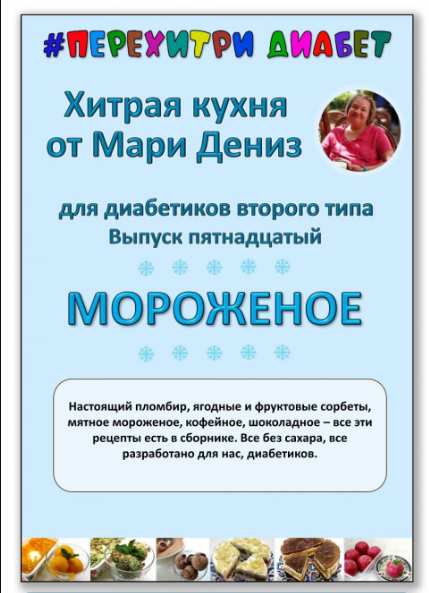 #ПЕРЕХИТРИ ДИАБЕТ

Хитрая кухня от Мари Дениз

для диабетиков второго типа
Выпуск пятнадцатый

МОРОЖЕНОЕ

Настоящий пломбир, ягодные и фруктовые сорбеты, мятное мороженое, кофейное, шоколадное – все эти рецепты есть в сборнике. Все без сахара, все разработано для нас, диабетиков.